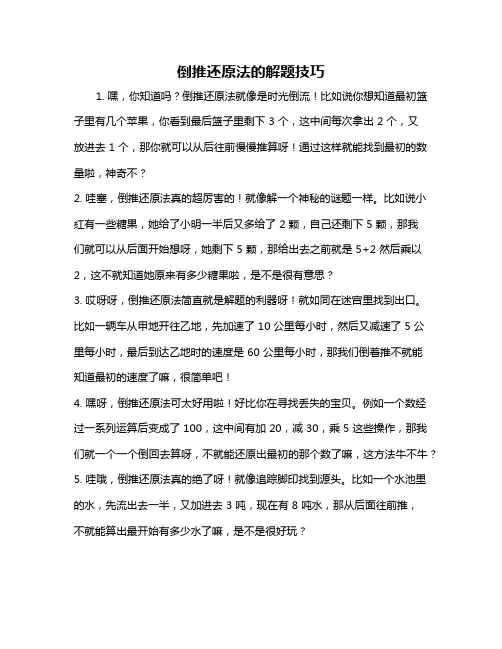 倒推还原法的解题技巧

1. 嘿，你知道吗？倒推还原法就像是时光倒流！比如说你想知道最初篮子里有几个苹果，你看到最后篮子里剩下 3 个，这中间每次拿出 2 个，又放进去 1 个，那你就可以从后往前慢慢推算呀！通过这样就能找到最初的数量啦，神奇不？

2. 哇塞，倒推还原法真的超厉害的！就像解一个神秘的谜题一样。比如说小红有一些糖果，她给了小明一半后又多给了 2 颗，自己还剩下 5 颗，那我们就可以从后面开始想呀，她剩下 5 颗，那给出去之前就是 5+2 然后乘以 2，这不就知道她原来有多少糖果啦，是不是很有意思？

3. 哎呀呀，倒推还原法简直就是解题的利器呀！就如同在迷宫里找到出口。比如一辆车从甲地开往乙地，先加速了 10 公里每小时，然后又减速了 5 公里每小时，最后到达乙地时的速度是 60 公里每小时，那我们倒着推不就能知道最初的速度了嘛，很简单吧！

4. 嘿呀，倒推还原法可太好用啦！好比你在寻找丢失的宝贝。例如一个数经过一系列运算后变成了 100，这中间有加 20，减 30，乘 5 这些操作，那我们就一个一个倒回去算呀，不就能还原出最初的那个数了嘛，这方法牛不牛？

5. 哇哦，倒推还原法真的绝了呀！就像追踪脚印找到源头。比如一个水池里的水，先流出去一半，又加进去 3 吨，现在有 8 吨水，那从后面往前推，不就能算出最开始有多少水了嘛，是不是很好玩？